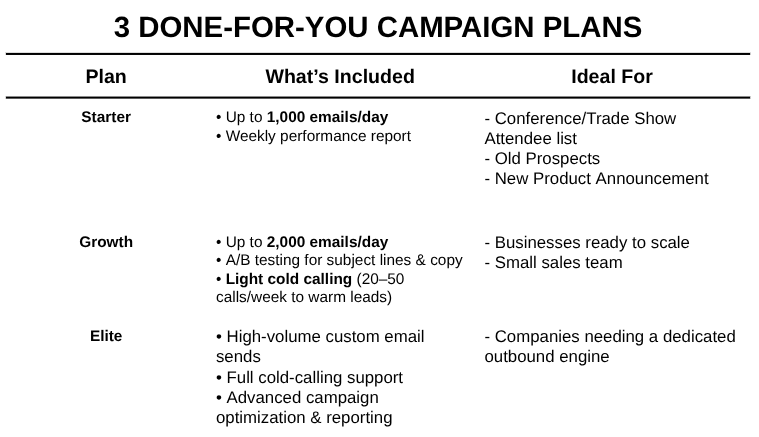 3 DONE-FOR-YOU CAMPAIGN PLANS

| Plan | What's Included | Ideal For |
|---|---|---|
| Starter | • Up to 1,000 emails/day • Weekly performance report | - Conference/Trade Show Attendee list - Old Prospects - New Product Announcement |
| Growth | • Up to 2,000 emails/day • A/B testing for subject lines & copy • Light cold calling (20–50 calls/week to warm leads) | - Businesses ready to scale - Small sales team |
| Elite | • High-volume custom email sends • Full cold-calling support • Advanced campaign optimization & reporting | - Companies needing a dedicated outbound engine |